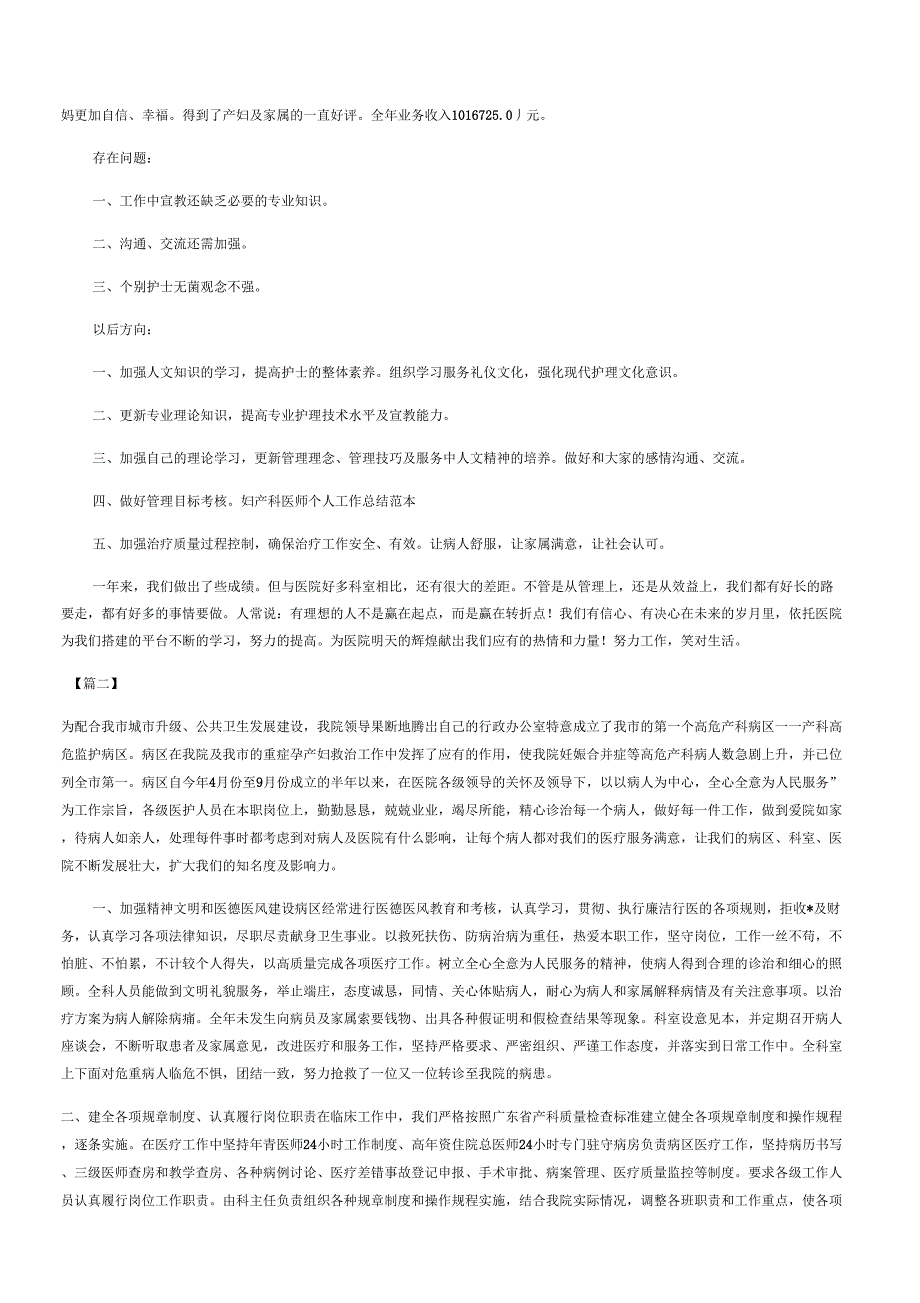 妈更加自信、幸福。得到了产妇及家属的一直好评。全年业务收入1016725.0丿元。

存在问题：

一、工作中宣教还缺乏必要的专业知识。

二、沟通、交流还需加强。

三、个别护士无菌观念不强。

以后方向：

一、加强人文知识的学习，提高护士的整体素养。组织学习服务礼仪文化，强化现代护理文化意识。

二、更新专业理论知识，提高专业护理技术水平及宣教能力。

三、加强自己的理论学习，更新管理理念、管理技巧及服务中人文精神的培养。做好和大家的感情沟通、交流。

四、做好管理目标考核。妇产科医师个人工作总结范本

五、加强治疗质量过程控制，确保治疗工作安全、有效。让病人舒服，让家属满意，让社会认可。

一年来，我们做出了些成绩。但与医院好多科室相比，还有很大的差距。不管是从管理上，还是从效益上，我们都有好长的路要走，都有好多的事情要做。人常说：有理想的人不是赢在起点，而是赢在转折点！我们有信心、有决心在未来的岁月里，依托医院为我们搭建的平台不断的学习，努力的提高。为医院明天的辉煌献出我们应有的热情和力量！努力工作，笑对生活。

【篇二】

为配合我市城市升级、公共卫生发展建设，我院领导果断地腾出自己的行政办公室特意成立了我市的第一个高危产科病区一一产科高危监护病区。病区在我院及我市的重症孕产妇救治工作中发挥了应有的作用，使我院妊娠合并症等高危产科病人数急剧上升，并已位列全市第一。病区自今年4月份至9月份成立的半年以来，在医院各级领导的关怀及领导下，以以病人为中心，全心全意为人民服务”为工作宗旨，各级医护人员在本职岗位上，勤勤恳恳，兢兢业业，竭尽所能，精心诊治每一个病人，做好每一件工作，做到爱院如家，待病人如亲人，处理每件事时都考虑到对病人及医院有什么影响，让每个病人都对我们的医疗服务满意，让我们的病区、科室、医院不断发展壮大，扩大我们的知名度及影响力。

一、加强精神文明和医德医风建设病区经常进行医德医风教育和考核，认真学习，贯彻、执行廉洁行医的各项规则，拒收*及财务，认真学习各项法律知识，尽职尽责献身卫生事业。以救死扶伤、防病治病为重任，热爱本职工作，坚守岗位，工作一丝不苟，不怕脏、不怕累，不计较个人得失，以高质量完成各项医疗工作。树立全心全意为人民服务的精神，使病人得到合理的诊治和细心的照顾。全科人员能做到文明礼貌服务，举止端庄，态度诚恳，同情、关心体贴病人，耐心为病人和家属解释病情及有关注意事项。以治疗方案为病人解除病痛。全年未发生向病员及家属索要钱物、出具各种假证明和假检查结果等现象。科室设意见本，并定期召开病人座谈会，不断听取患者及家属意见，改进医疗和服务工作，坚持严格要求、严密组织、严谨工作态度，并落实到日常工作中。全科室上下面对危重病人临危不惧，团结一致，努力抢救了一位又一位转诊至我院的病患。

二、建全各项规章制度、认真履行岗位职责在临床工作中，我们严格按照广东省产科质量检查标准建立健全各项规章制度和操作规程，逐条实施。在医疗工作中坚持年青医师24小时工作制度、高年资住院总医师24小时专门驻守病房负责病区医疗工作，坚持病历书写、三级医师查房和教学查房、各种病例讨论、医疗差错事故登记申报、手术审批、病案管理、医疗质量监控等制度。要求各级工作人员认真履行岗位工作职责。由科主任负责组织各种规章制度和操作规程实施，结合我院实际情况，调整各班职责和工作重点，使各项